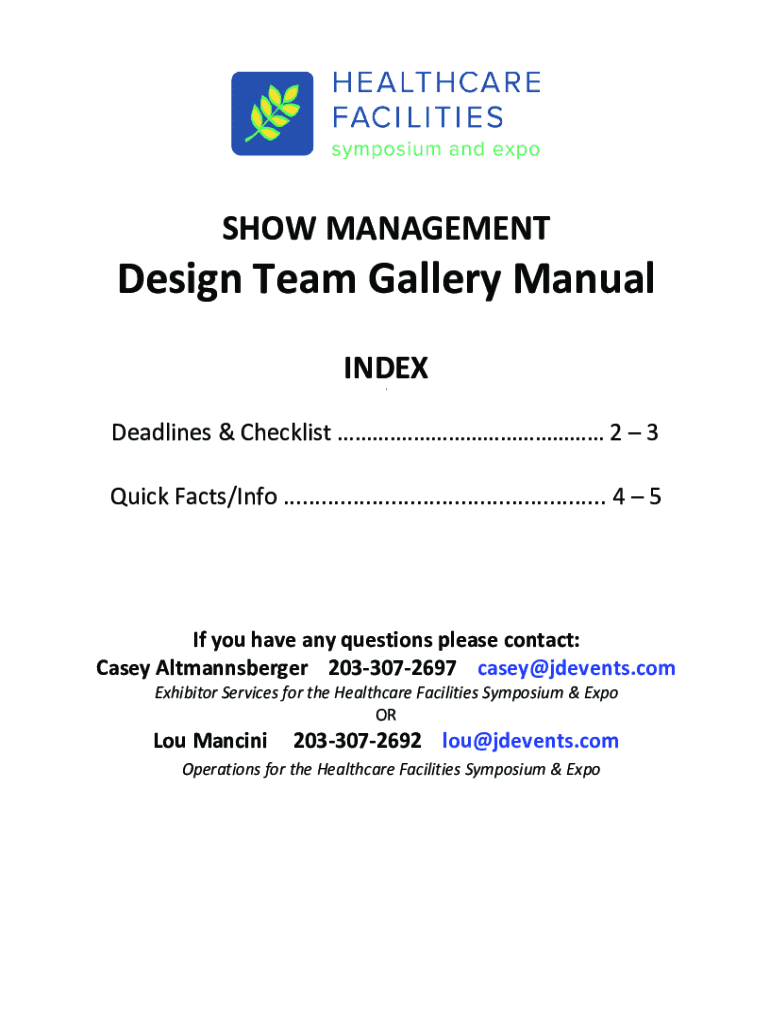 HEALTHCARE
FACILITIES
symposium and expo

SHOW MANAGEMENT

Design Team Gallery Manual

INDEX

Deadlines & Checklist 2 – 3

Quick Facts/Info 4 – 5

If you have any questions please contact:
Casey Altmannsberger 203-307-2697 casey@jdevents.com
Exhibitor Services for the Healthcare Facilities Symposium & Expo
OR
Lou Mancini 203-307-2692 lou@jdevents.com
Operations for the Healthcare Facilities Symposium & Expo